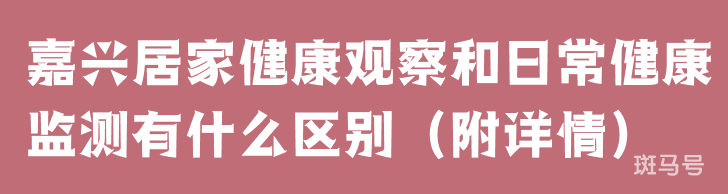 嘉兴居家健康观察和日常健康监测有什么区别（附详情）

斑马号